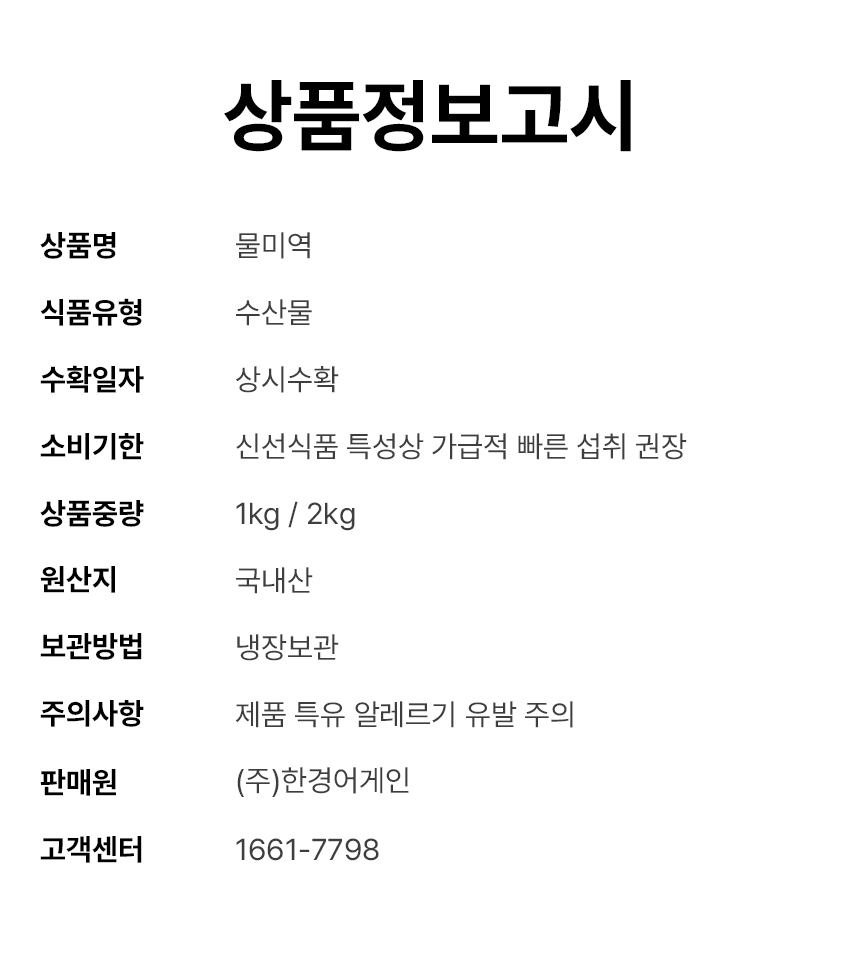 상품정보고시

상품명 물미역

식품유형 수산물

수확일자 상시수확

소비기한 신선식품 특성상 가급적 빠른 섭취 권장

상품중량 1kg / 2kg

원산지 국내산

보관방법 냉장보관

주의사항 제품 특유 알레르기 유발 주의

판매원 (주)한경어게인

고객센터 1661-7798